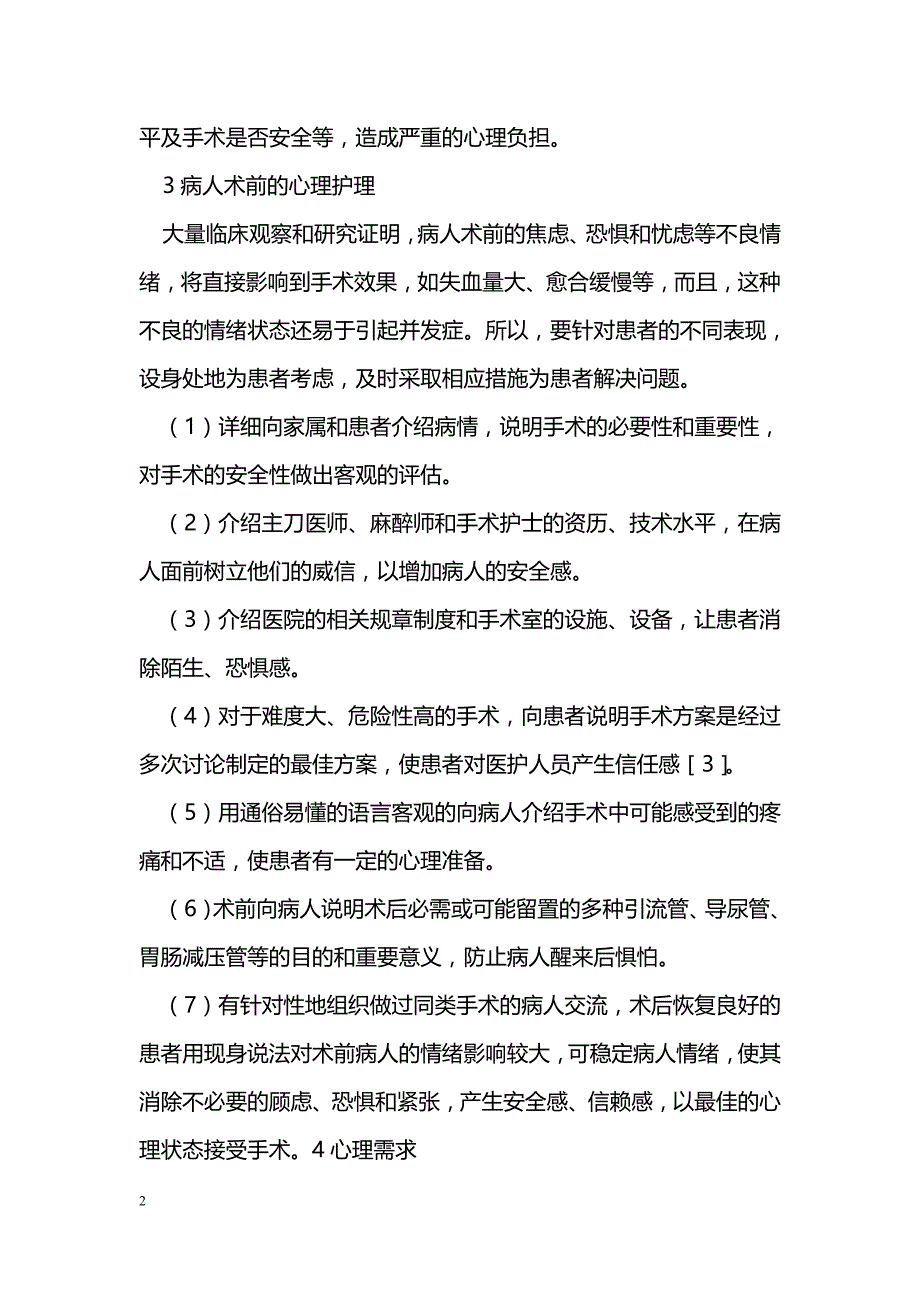 平及手术是否安全等，造成严重的心理负担。

3 病人术前的心理护理

大量临床观察和研究证明，病人术前的焦虑、恐惧和忧虑等不良情绪，将直接影响到手术效果，如失血量大、愈合缓慢等，而且，这种不良的情绪状态还易于引起并发症。所以，要针对患者的不同表现，设身处地为患者考虑，及时采取相应措施为患者解决问题。

（1）详细向家属和患者介绍病情，说明手术的必要性和重要性，对手术的安全性做出客观的评估。

（2）介绍主刀医师、麻醉师和手术护士的资历、技术水平，在病人面前树立他们的威信，以增加病人的安全感。

（3）介绍医院的相关规章制度和手术室的设施、设备，让患者消除陌生、恐惧感。

（4）对于难度大、危险性高的手术，向患者说明手术方案是经过多次讨论制定的最佳方案，使患者对医护人员产生信任感［3］。

（5）用通俗易懂的语言客观的向病人介绍手术中可能感受到的疼痛和不适，使患者有一定的心理准备。

（6）术前向病人说明术后必需或可能留置的多种引流管、导尿管、胃肠减压管等的目的和重要意义，防止病人醒来后惧怕。

（7）有针对性地组织做过同类手术的病人交流，术后恢复良好的患者用现身说法对术前病人的情绪影响较大，可稳定病人情绪，使其消除不必要的顾虑、恐惧和紧张，产生安全感、信赖感，以最佳的心理状态接受手术。4 心理需求

2